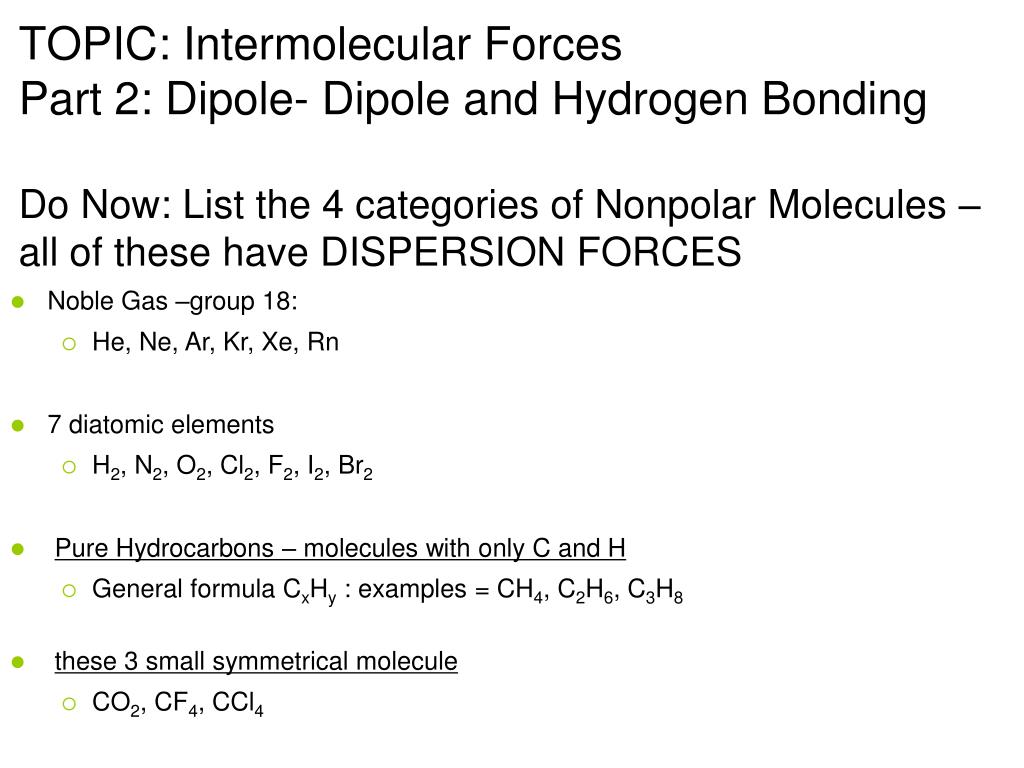 TOPIC: Intermolecular Forces
Part 2: Dipole- Dipole and Hydrogen Bonding

Do Now: List the 4 categories of Nonpolar Molecules – all of these have DISPERSION FORCES

- Noble Gas –group 18:
  - He, Ne, Ar, Kr, Xe, Rn

- 7 diatomic elements
  - $H_2$, $N_2$, $O_2$, $Cl_2$, $F_2$, $I_2$, $Br_2$

- Pure Hydrocarbons – molecules with only C and H
  - General formula $C_xH_y$ : examples = $CH_4$, $C_2H_6$, $C_3H_8$

- these 3 small symmetrical molecule
  - $CO_2$, $CF_4$, $CCl_4$